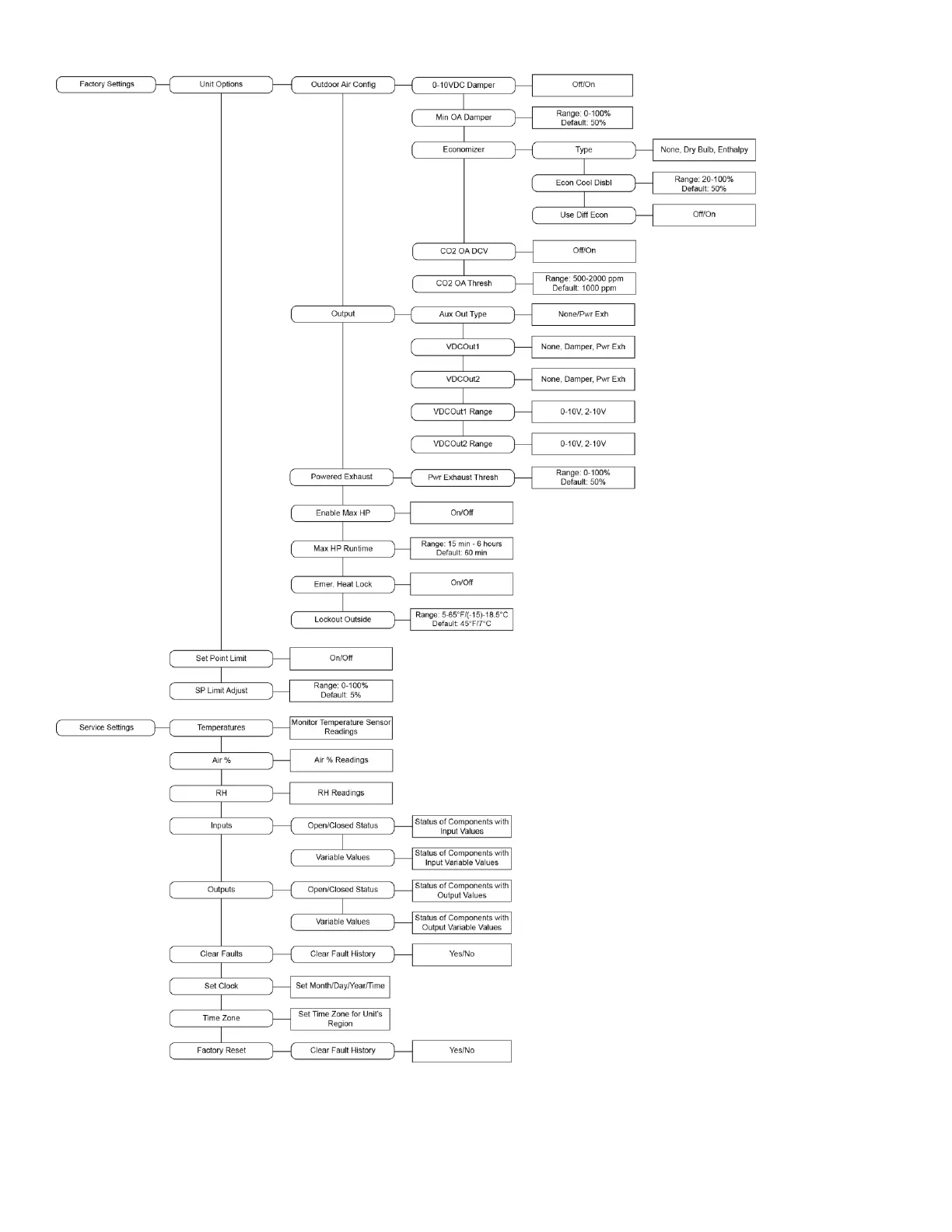 Factory Settings

Unit Options

Outdoor Air Config

0-10VDC Damper

Off/On

Min OA Damper

Range: 0-100%
Default: 50%

Economizer

Type

None, Dry Bulb, Enthalpy

Econ Cool Disbl

Range: 20-100%
Default: 50%

Use Diff Econ

Off/On

CO2 OA DCV

Off/On

CO2 OA Thresh

Range: 500-2000 ppm
Default: 1000 ppm

Output

Aux Out Type

None/Pwr Exh

VDCOut1

None, Damper, Pwr Exh

VDCOut2

None, Damper, Pwr Exh

VDCOut1 Range

0-10V, 2-10V

VDCOut2 Range

0-10V, 2-10V

Powered Exhaust

Pwr Exhaust Thresh

Range: 0-100%
Default: 50%

Enable Max HP

On/Off

Max HP Runtime

Range: 15 min - 6 hours
Default: 60 min

Emer. Heat Lock

On/Off

Lockout Outside

Range: 5-65°F/(-15)-18.5°C
Default: 45°F/7°C

Set Point Limit

On/Off

SP Limit Adjust

Range: 0-100%
Default: 5%

Service Settings

Temperatures

Monitor Temperature Sensor Readings

Air %

Air % Readings

RH

RH Readings

Inputs

Open/Closed Status

Status of Components with Input Values

Variable Values

Status of Components with Input Variable Values

Outputs

Open/Closed Status

Status of Components with Output Values

Variable Values

Status of Components with Output Variable Values

Clear Faults

Clear Fault History

Yes/No

Set Clock

Set Month/Day/Year/Time

Time Zone

Set Time Zone for Unit's Region

Factory Reset

Clear Fault History

Yes/No